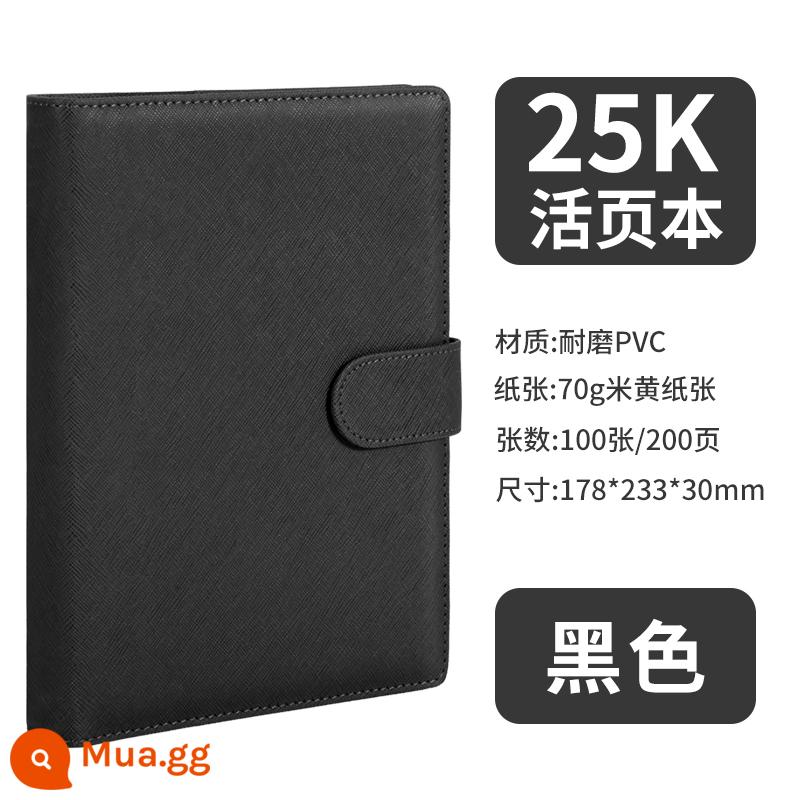 25K
活页本

材质:耐磨PVC
纸张:70g米黄纸张
张数:100张/200页
尺寸:178*233*30mm

黑色

Mua.gg